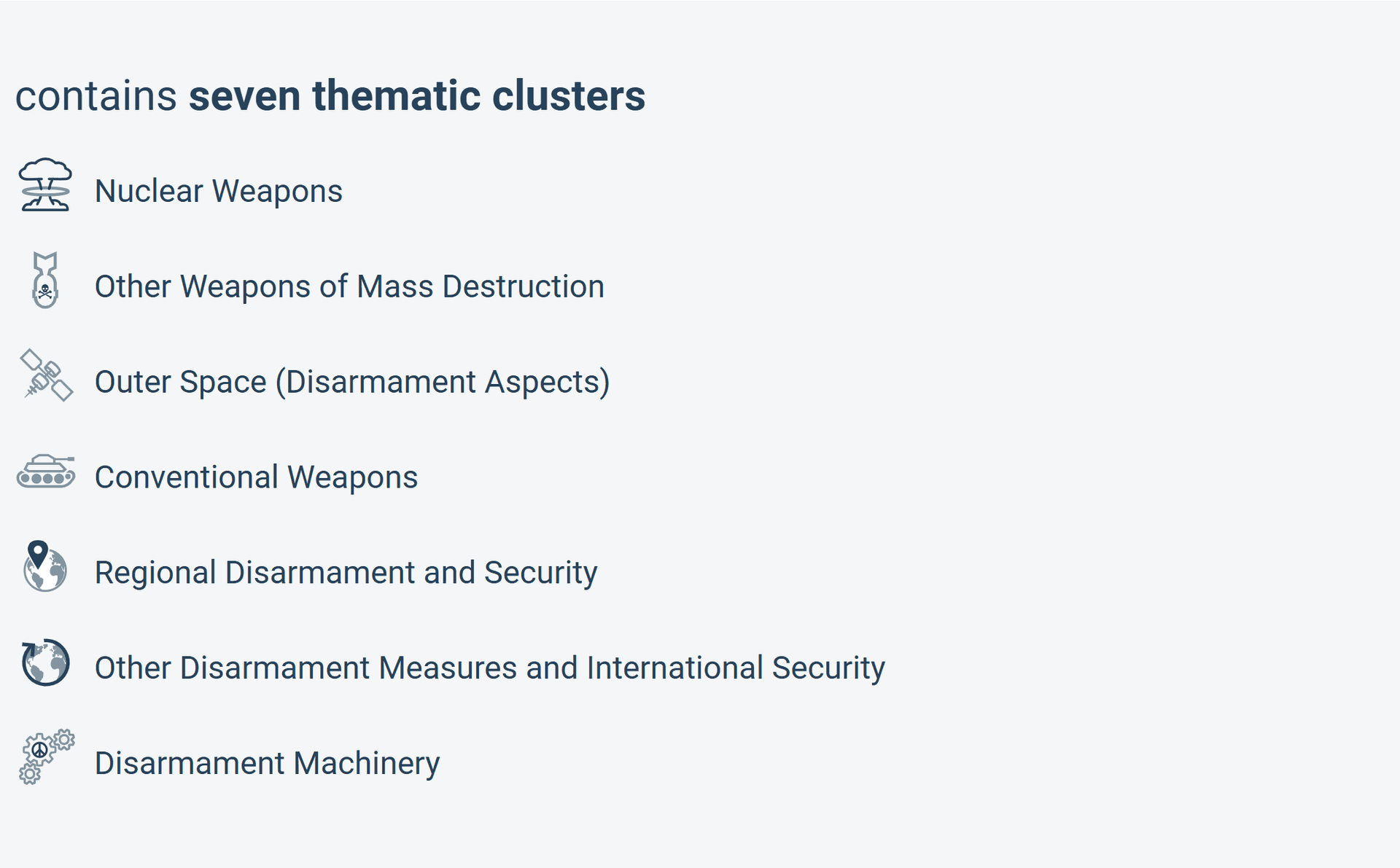 contains seven thematic clusters

Nuclear Weapons

Other Weapons of Mass Destruction

Outer Space (Disarmament Aspects)

Conventional Weapons

Regional Disarmament and Security

Other Disarmament Measures and International Security

Disarmament Machinery